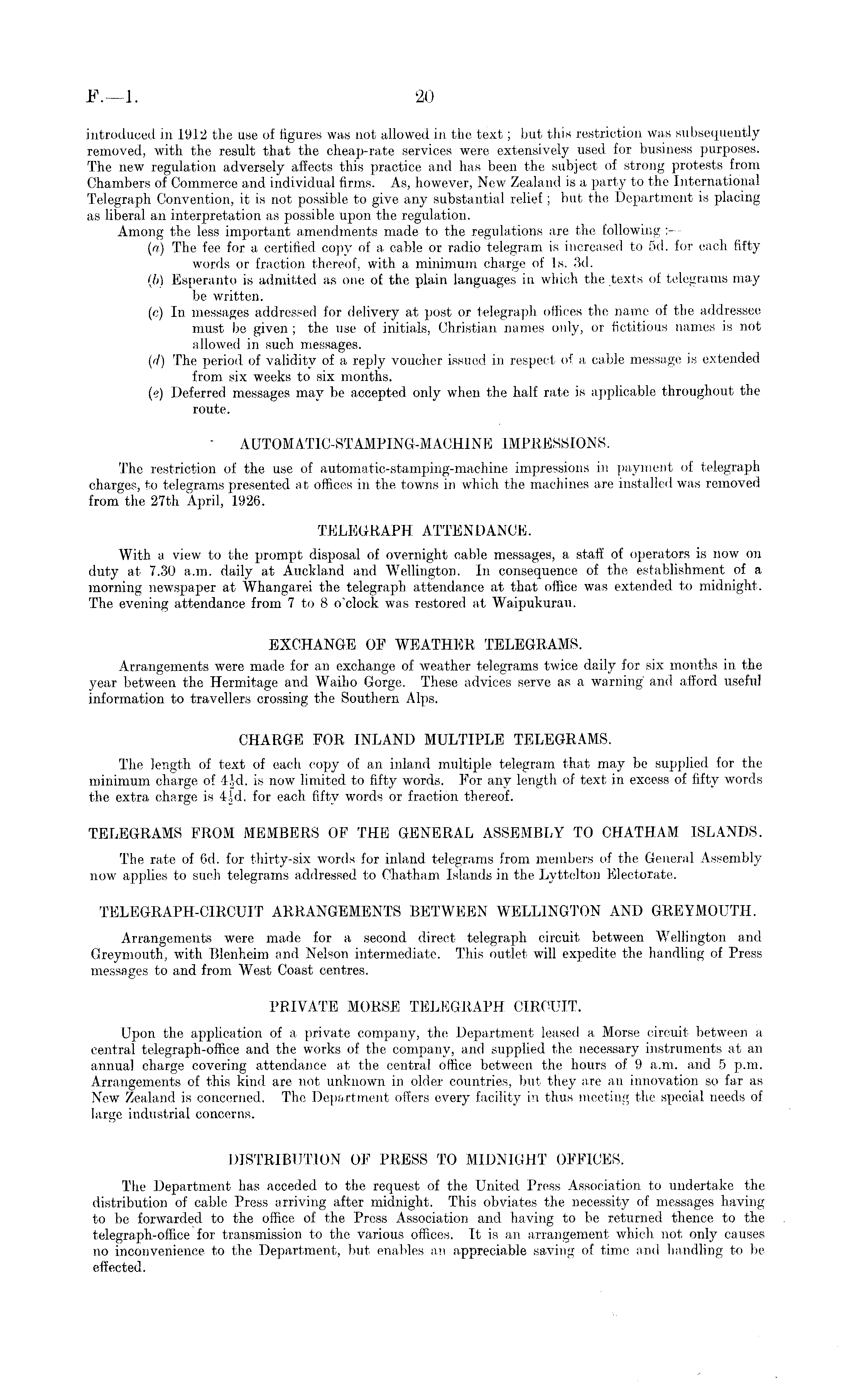 F.—1. 20

introduced in 1912 the use of figures was not allowed in the text; but this restriction was subsequently removed, with the result that the cheap-rate services were extensively used for business purposes. The new regulation adversely affects this practice and has been the subject of strong protests from Chambers of Commerce and individual firms. As, however, New Zealand is a party to the International Telegraph Convention, it is not possible to give any substantial relief; but the Department is placing as liberal an interpretation as possible upon the regulation.

Among the less important amendments made to the regulations are the following:—

(a) The fee for a certified copy of a cable or radio telegram is increased to 5d. for each fifty words or fraction thereof, with a minimum charge of 1s. 3d.

(b) Esperanto is admitted as one of the plain languages in which the texts of telegrams may be written.

(c) In messages addressed for delivery at post or telegraph offices the name of the addressee must be given; the use of initials, Christian names only, or fictitious names is not allowed in such messages.

(d) The period of validity of a reply voucher issued in respect of a cable message is extended from six weeks to six months.

(e) Deferred messages may be accepted only when the half rate is applicable throughout the route.

AUTOMATIC-STAMPING-MACHINE IMPRESSIONS.

The restriction of the use of automatic-stamping-machine impressions in payment of telegraph charges, to telegrams presented at offices in the towns in which the machines are installed was removed from the 27th April, 1926.

TELEGRAPH ATTENDANCE.

With a view to the prompt disposal of overnight cable messages, a staff of operators is now on duty at 7.30 a.m. daily at Auckland and Wellington. In consequence of the establishment of a morning newspaper at Whangarei the telegraph attendance at that office was extended to midnight. The evening attendance from 7 to 8 o'clock was restored at Waipukurau.

EXCHANGE OF WEATHER TELEGRAMS.

Arrangements were made for an exchange of weather telegrams twice daily for six months in the year between the Hermitage and Waiho Gorge. These advices serve as a warning and afford useful information to travellers crossing the Southern Alps.

CHARGE FOR INLAND MULTIPLE TELEGRAMS.

The length of text of each copy of an inland multiple telegram that may be supplied for the minimum charge of $4\frac{1}{2}$d. is now limited to fifty words. For any length of text in excess of fifty words the extra charge is $4\frac{1}{2}$d. for each fifty words or fraction thereof.

TELEGRAMS FROM MEMBERS OF THE GENERAL ASSEMBLY TO CHATHAM ISLANDS.

The rate of 6d. for thirty-six words for inland telegrams from members of the General Assembly now applies to such telegrams addressed to Chatham Islands in the Lyttelton Electorate.

TELEGRAPH-CIRCUIT ARRANGEMENTS BETWEEN WELLINGTON AND GREYMOUTH.

Arrangements were made for a second direct telegraph circuit between Wellington and Greymouth, with Blenheim and Nelson intermediate. This outlet will expedite the handling of Press messages to and from West Coast centres.

PRIVATE MORSE TELEGRAPH CIRCUIT.

Upon the application of a private company, the Department leased a Morse circuit between a central telegraph-office and the works of the company, and supplied the necessary instruments at an annual charge covering attendance at the central office between the hours of 9 a.m. and 5 p.m. Arrangements of this kind are not unknown in older countries, but they are an innovation so far as New Zealand is concerned. The Department offers every facility in thus meeting the special needs of large industrial concerns.

DISTRIBUTION OF PRESS TO MIDNIGHT OFFICES.

The Department has acceded to the request of the United Press Association to undertake the distribution of cable Press arriving after midnight. This obviates the necessity of messages having to be forwarded to the office of the Press Association and having to be returned thence to the telegraph-office for transmission to the various offices. It is an arrangement which not only causes no inconvenience to the Department, but enables an appreciable saving of time and handling to be effected.